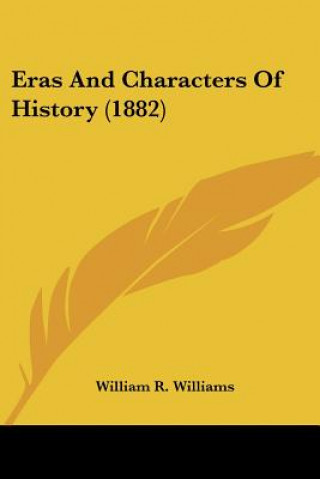 Eras And Characters Of History (1882)

William R. Williams